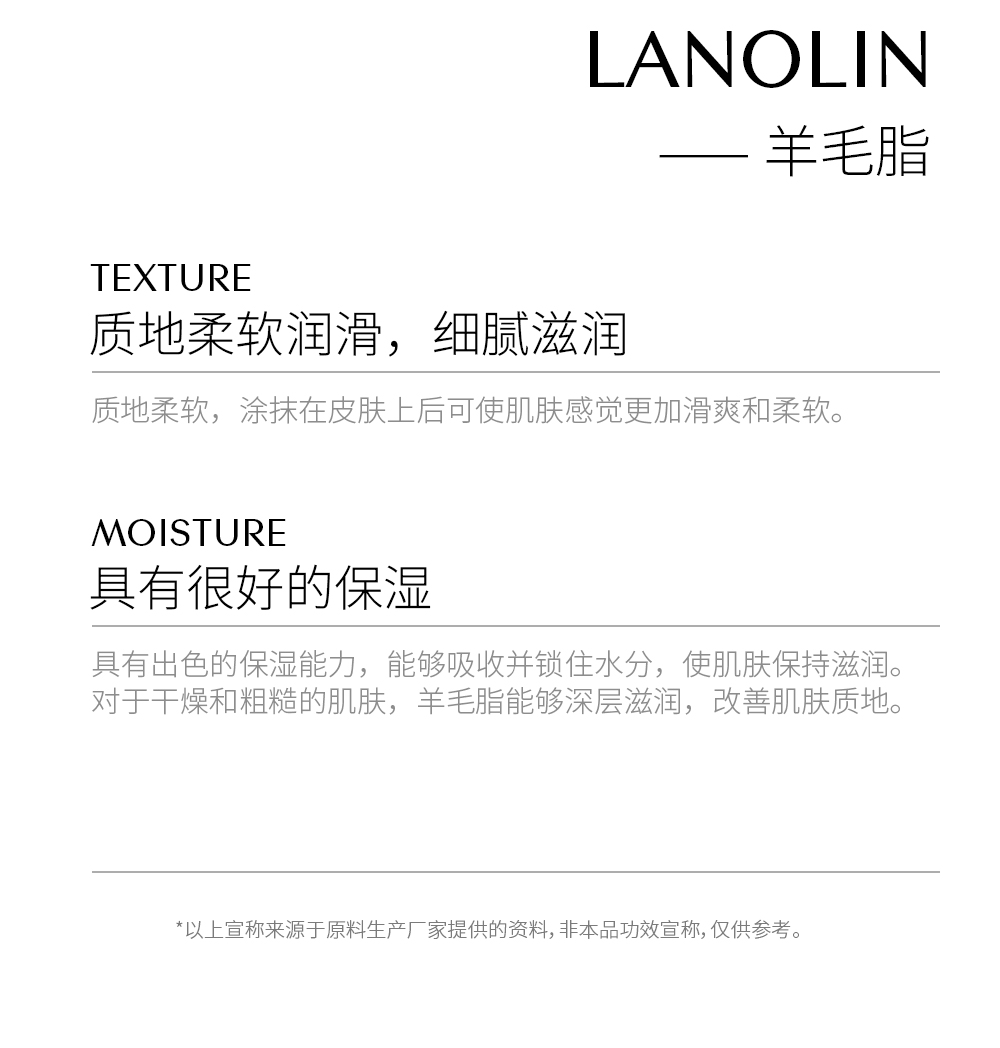 LANOLIN
—— 羊毛脂

TEXTURE
质地柔软润滑，细腻滋润

质地柔软，涂抹在皮肤上后可使肌肤感觉更加滑爽和柔软。

MOISTURE
具有很好的保湿

具有出色的保湿能力，能够吸收并锁住水分，使肌肤保持滋润。对于干燥和粗糙的肌肤，羊毛脂能够深层滋润，改善肌肤质地。

*以上宣称来源于原料生产厂家提供的资料，非本品功效宣称，仅供参考。